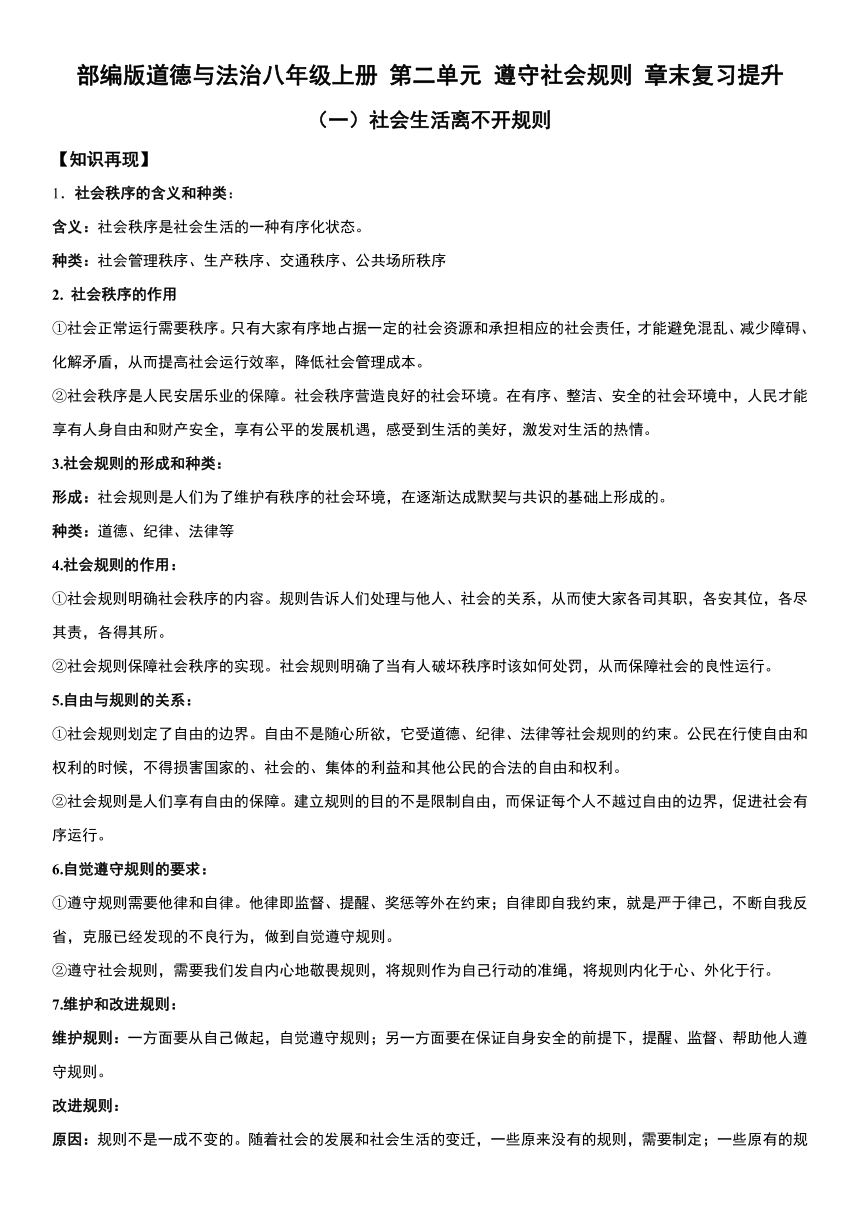 部编版道德与法治八年级上册 第二单元 遵守社会规则 章末复习提升

（一）社会生活离不开规则

【知识再现】

1．社会秩序的含义和种类：

含义：社会秩序是社会生活的一种有序化状态。

种类：社会管理秩序、生产秩序、交通秩序、公共场所秩序

2. 社会秩序的作用

①社会正常运行需要秩序。只有大家有序地占据一定的社会资源和承担相应的社会责任，才能避免混乱、减少障碍、化解矛盾，从而提高社会运行效率，降低社会管理成本。

②社会秩序是人民安居乐业的保障。社会秩序营造良好的社会环境。在有序、整洁、安全的社会环境中，人民才能享有人身自由和财产安全，享有公平的发展机遇，感受到生活的美好，激发对生活的热情。

3.社会规则的形成和种类：

形成：社会规则是人们为了维护有秩序的社会环境，在逐渐达成默契与共识的基础上形成的。

种类：道德、纪律、法律等

4.社会规则的作用：

①社会规则明确社会秩序的内容。规则告诉人们处理与他人、社会的关系，从而使大家各司其职，各安其位，各尽其责，各得其所。

②社会规则保障社会秩序的实现。社会规则明确了当有人破坏秩序时该如何处罚，从而保障社会的良性运行。

5.自由与规则的关系：

①社会规则划定了自由的边界。自由不是随心所欲，它受道德、纪律、法律等社会规则的约束。公民在行使自由和权利的时候，不得损害国家的、社会的、集体的利益和其他公民的合法的自由和权利。

②社会规则是人们享有自由的保障。建立规则的目的不是限制自由，而保证每个人不越过自由的边界，促进社会有序运行。

6.自觉遵守规则的要求：

①遵守规则需要他律和自律。他律即监督、提醒、奖惩等外在约束；自律即自我约束，就是严于律己，不断自我反省，克服已经发现的不良行为，做到自觉遵守规则。

②遵守社会规则，需要我们发自内心地敬畏规则，将规则作为自己行动的准绳，将规则内化于心、外化于行。

7.维护和改进规则：

维护规则：一方面要从自己做起，自觉遵守规则；另一方面要在保证自身安全的前提下，提醒、监督、帮助他人遵守规则。

改进规则：

原因：规则不是一成不变的。随着社会的发展和社会生活的变迁，一些原来没有的规则，需要制定；一些原有的规